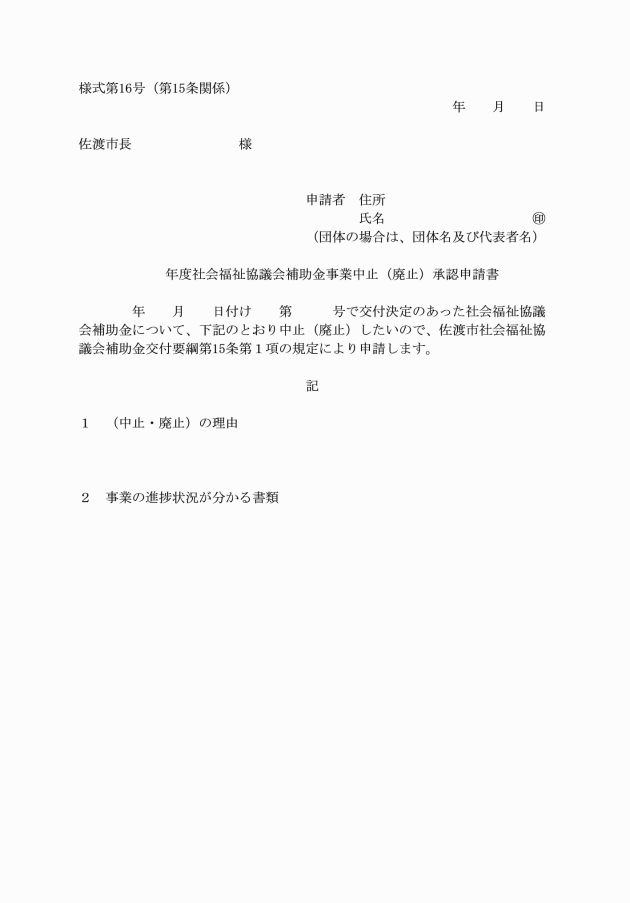 様式第16号（第15条関係）

年　月　日

佐渡市長　　　　　　様

申請者　住所
氏名　　　　　　　　㊞
（団体の場合は、団体名及び代表者名）

年度社会福祉協議会補助金事業中止（廃止）承認申請書

年　月　日付け　第　号で交付決定のあった社会福祉協議会補助金について、下記のとおり中止（廃止）したいので、佐渡市社会福祉協議会補助金交付要綱第15条第１項の規定により申請します。

記

１　（中止・廃止）の理由

２　事業の進捗状況が分かる書類